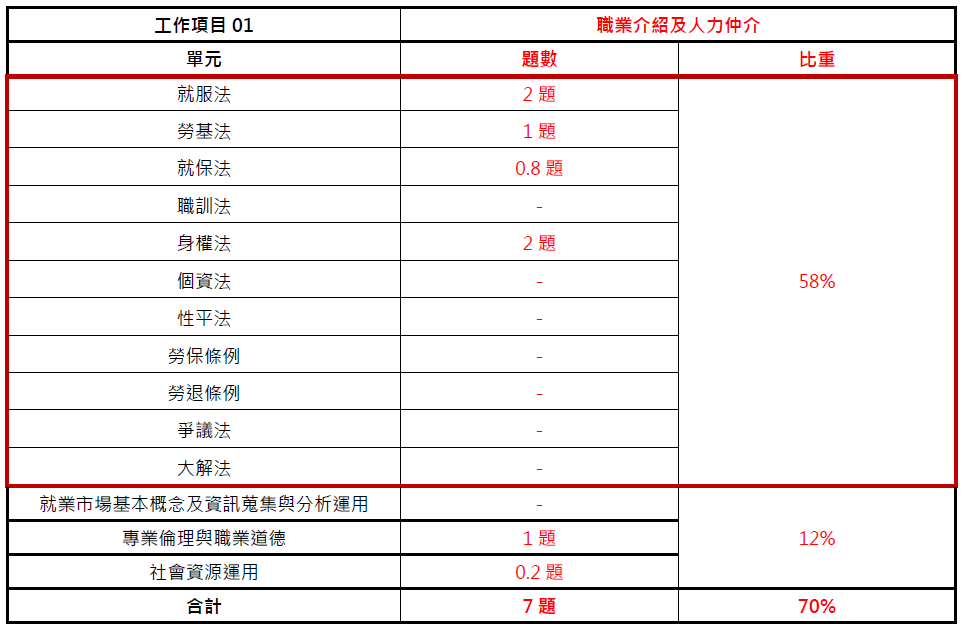 | 工作項目 01 | 職業介紹及人力仲介 | |
|---|---|---|
| 單元 | 題數 | 比重 |
| 就服法 | 2 題 | 58% |
| 勞基法 | 1 題 | |
| 就保法 | 0.8 題 | |
| 職訓法 | - | |
| 身權法 | 2 題 | |
| 個資法 | - | |
| 性平法 | - | |
| 勞保條例 | - | |
| 勞退條例 | - | |
| 爭議法 | - | |
| 大解法 | - | |
| 就業市場基本概念及資訊蒐集與分析運用 | - | 12% |
| 專業倫理與職業道德 | 1 題 | |
| 社會資源運用 | 0.2 題 | |
| 合計 | 7 題 | 70% |